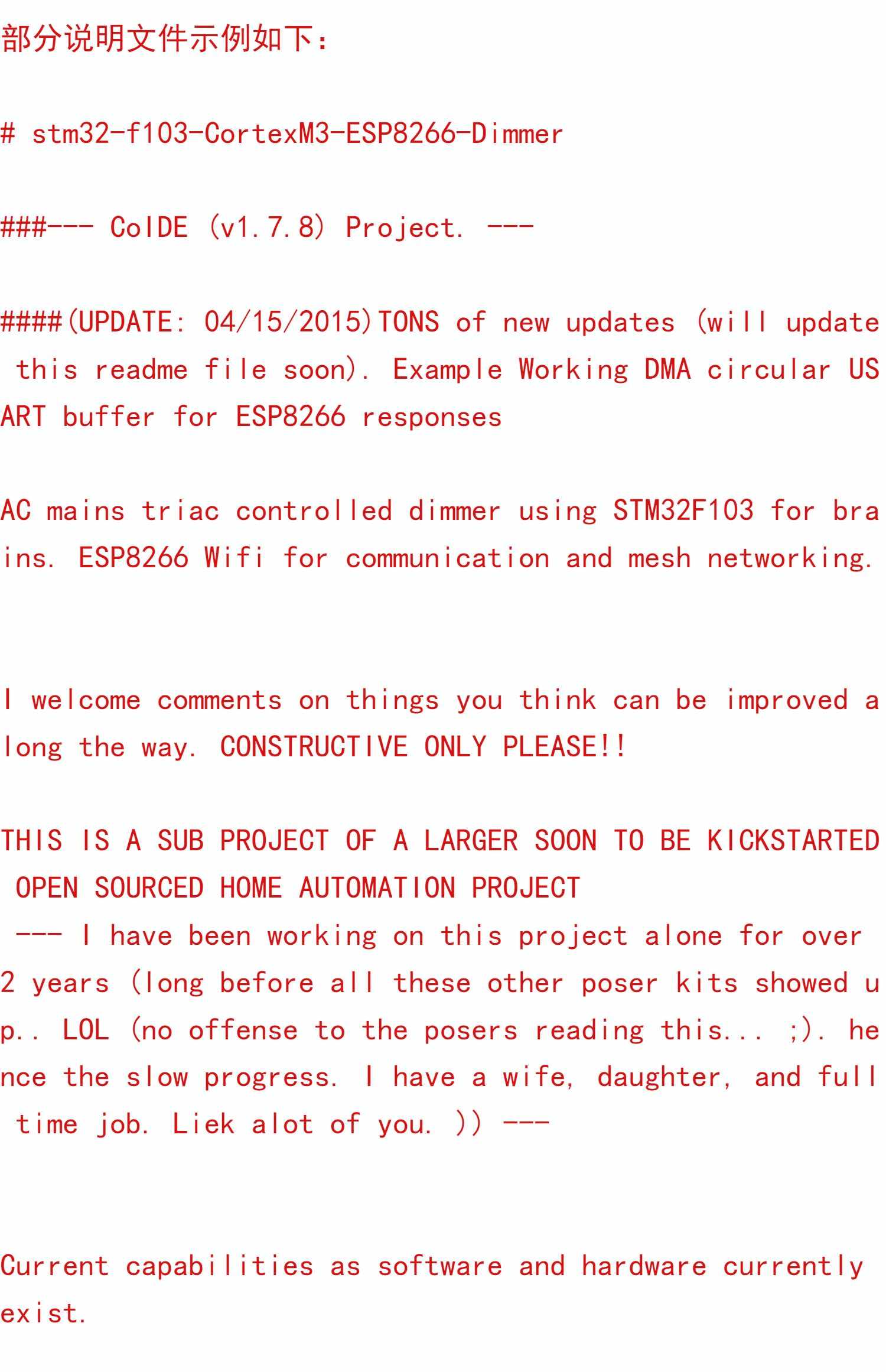 部分说明文件示例如下：

# stm32-f103-CortexM3-ESP8266-Dimmer

###--- CoIDE (v1.7.8) Project. ---

####(UPDATE: 04/15/2015)TONS of new updates (will update this readme file soon). Example Working DMA circular USART buffer for ESP8266 responses

AC mains triac controlled dimmer using STM32F103 for brains. ESP8266 Wifi for communication and mesh networking.

I welcome comments on things you think can be improved along the way. CONSTRUCTIVE ONLY PLEASE!!

THIS IS A SUB PROJECT OF A LARGER SOON TO BE KICKSTARTED OPEN SOURCED HOME AUTOMATION PROJECT
--- I have been working on this project alone for over 2 years (long before all these other poser kits showed up.. LOL (no offense to the posers reading this... ;). hence the slow progress. I have a wife, daughter, and full time job. Liek alot of you. )) ---

Current capabilities as software and hardware currently exist.